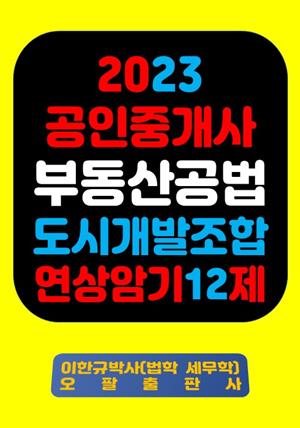 2023
공인중개사
부동산공법
도시개발조합
연상암기12제

이한규박사(법학 세무학)
오 팔 출 판 사